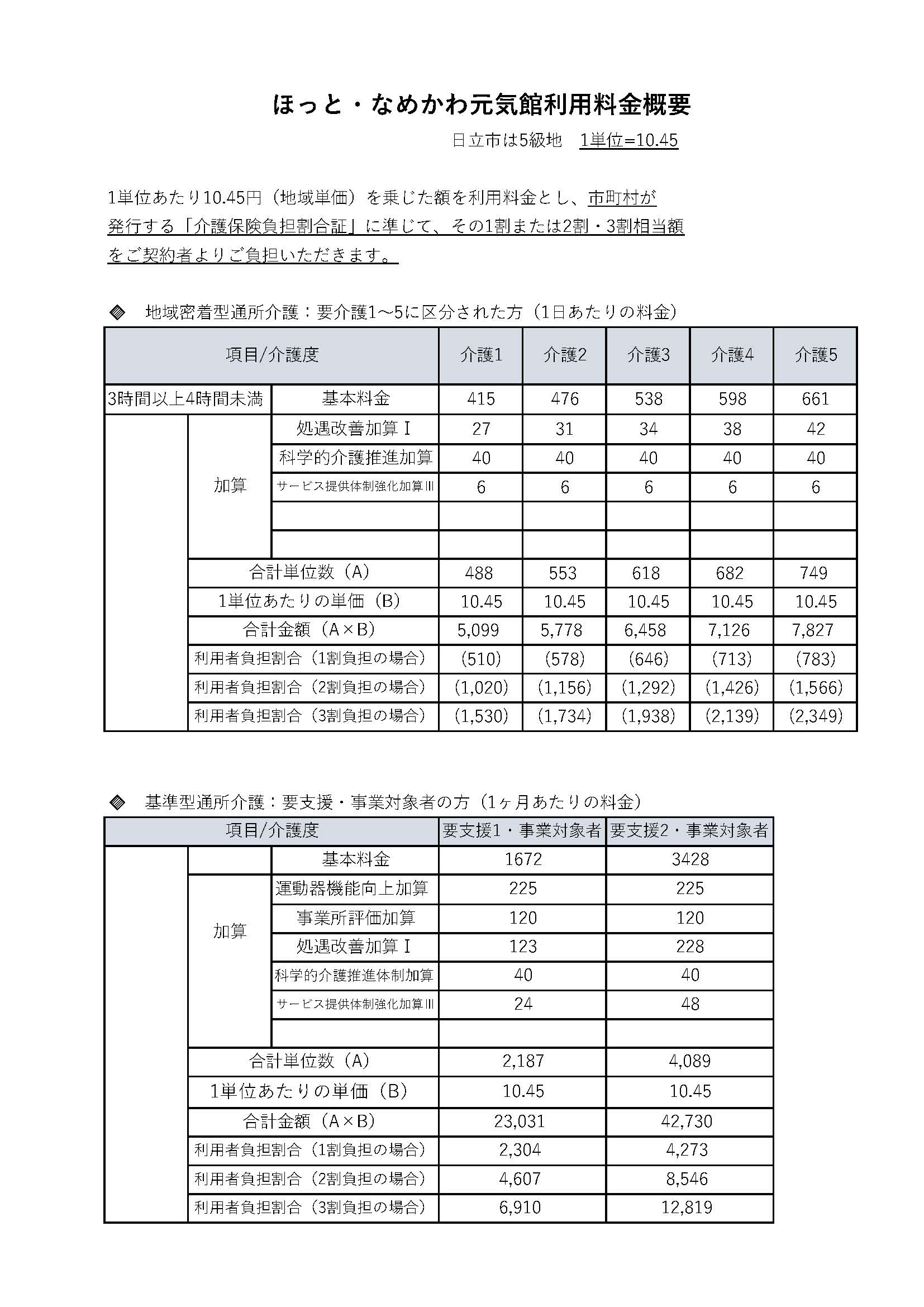 ほっと・なめかわ元気館利用料金概要

日立市は5級地　1単位=10.45

1単位あたり10.45円（地域単価）を乗じた額を利用料金とし、市町村が発行する「介護保険負担割合証」に準じて、その1割または2割・3割相当額をご契約者よりご負担いただきます。

◈　地域密着型通所介護：要介護1～5に区分された方（1日あたりの料金）

| 項目/介護度 | | | 介護1 | 介護2 | 介護3 | 介護4 | 介護5 |
|---|---|---|---|---|---|---|---|
| 3時間以上4時間未満 | | 基本料金 | 415 | 476 | 538 | 598 | 661 |
| | 加算 | 処遇改善加算Ⅰ | 27 | 31 | 34 | 38 | 42 |
| | | 科学的介護推進加算 | 40 | 40 | 40 | 40 | 40 |
| | | サービス提供体制強化加算Ⅲ | 6 | 6 | 6 | 6 | 6 |
| | | | | | | | |
| | | | | | | | |
| | 合計単位数（A） | | 488 | 553 | 618 | 682 | 749 |
| | 1単位あたりの単価（B） | | 10.45 | 10.45 | 10.45 | 10.45 | 10.45 |
| | 合計金額（A×B） | | 5,099 | 5,778 | 6,458 | 7,126 | 7,827 |
| | 利用者負担割合（1割負担の場合） | | (510) | (578) | (646) | (713) | (783) |
| | 利用者負担割合（2割負担の場合） | | (1,020) | (1,156) | (1,292) | (1,426) | (1,566) |
| | 利用者負担割合（3割負担の場合） | | (1,530) | (1,734) | (1,938) | (2,139) | (2,349) |

◈　基準型通所介護：要支援・事業対象者の方（1ヶ月あたりの料金）

| 項目/介護度 | | | 要支援1・事業対象者 | 要支援2・事業対象者 |
|---|---|---|---|---|
| | | 基本料金 | 1672 | 3428 |
| | 加算 | 運動器機能向上加算 | 225 | 225 |
| | | 事業所評価加算 | 120 | 120 |
| | | 処遇改善加算Ⅰ | 123 | 228 |
| | | 科学的介護推進体制加算 | 40 | 40 |
| | | サービス提供体制強化加算Ⅲ | 24 | 48 |
| | | | | |
| | 合計単位数（A） | | 2,187 | 4,089 |
| | 1単位あたりの単価（B） | | 10.45 | 10.45 |
| | 合計金額（A×B） | | 23,031 | 42,730 |
| | 利用者負担割合（1割負担の場合） | | 2,304 | 4,273 |
| | 利用者負担割合（2割負担の場合） | | 4,607 | 8,546 |
| | 利用者負担割合（3割負担の場合） | | 6,910 | 12,819 |